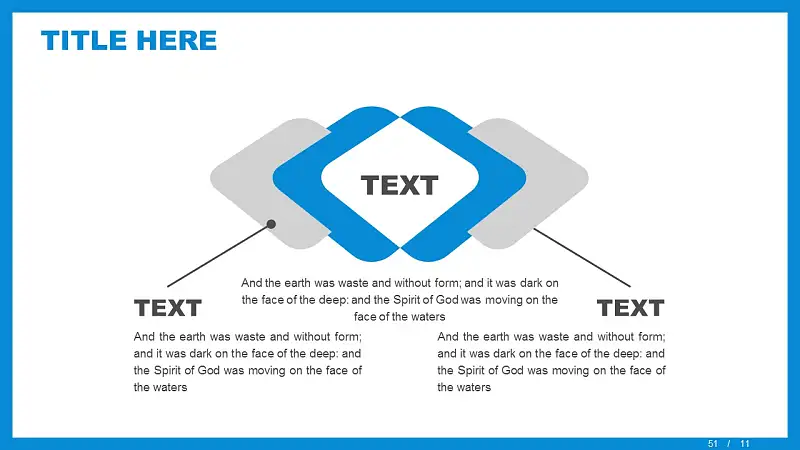 TITLE HERE

TEXT

And the earth was waste and without form; and it was dark on the face of the deep: and the Spirit of God was moving on the face of the waters

TEXT

And the earth was waste and without form; and it was dark on the face of the deep: and the Spirit of God was moving on the face of the waters

TEXT

And the earth was waste and without form; and it was dark on the face of the deep: and the Spirit of God was moving on the face of the waters

51 / 11